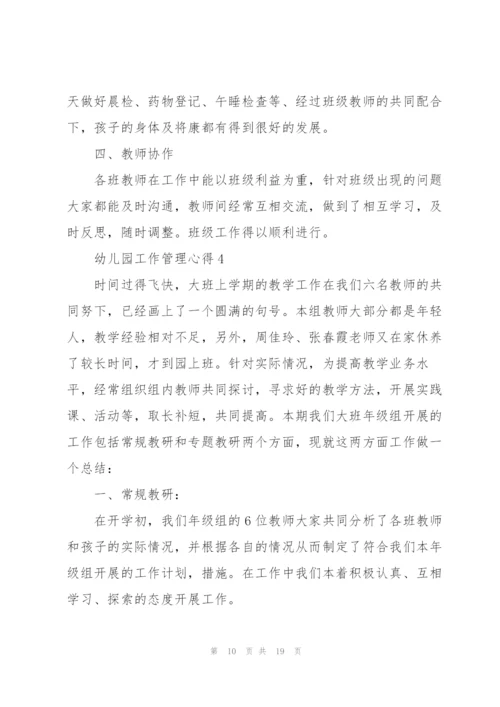 天做好晨检、药物登记、午睡检查等、经过班级教师的共同配合下，孩子的身体及将康都有得到很好的发展。

四、教师协作

各班教师在工作中能以班级利益为重，针对班级出现的问题大家都能及时沟通，教师间经常互相交流，做到了相互学习，及时反思，随时调整。班级工作得以顺利进行。

幼儿园工作管理心得4

时间过得飞快，大班上学期的教学工作在我们六名教师的共同努下，已经画上了一个圆满的句号。本组教师大部分都是年轻人，教学经验相对不足，另外，周佳玲、张春霞老师又在家休养了较长时间，才到园上班。针对实际情况，为提高教学业务水平，经常组织组内教师共同探讨，寻求好的教学方法，开展实践课、活动等，取长补短，共同提高。本期我们大班年级组开展的工作包括常规教研和专题教研两个方面，现就这两方面工作做一个总结：

一、常规教研：

在开学初，我们年级组的6位教师大家共同分析了各班教师和孩子的实际情况，并根据各自的情况从而制定了符合我们本年级组开展的工作计划，措施。在工作中我们本着积极认真、互相学习、探索的态度开展工作。

第 10 页 共 19 页